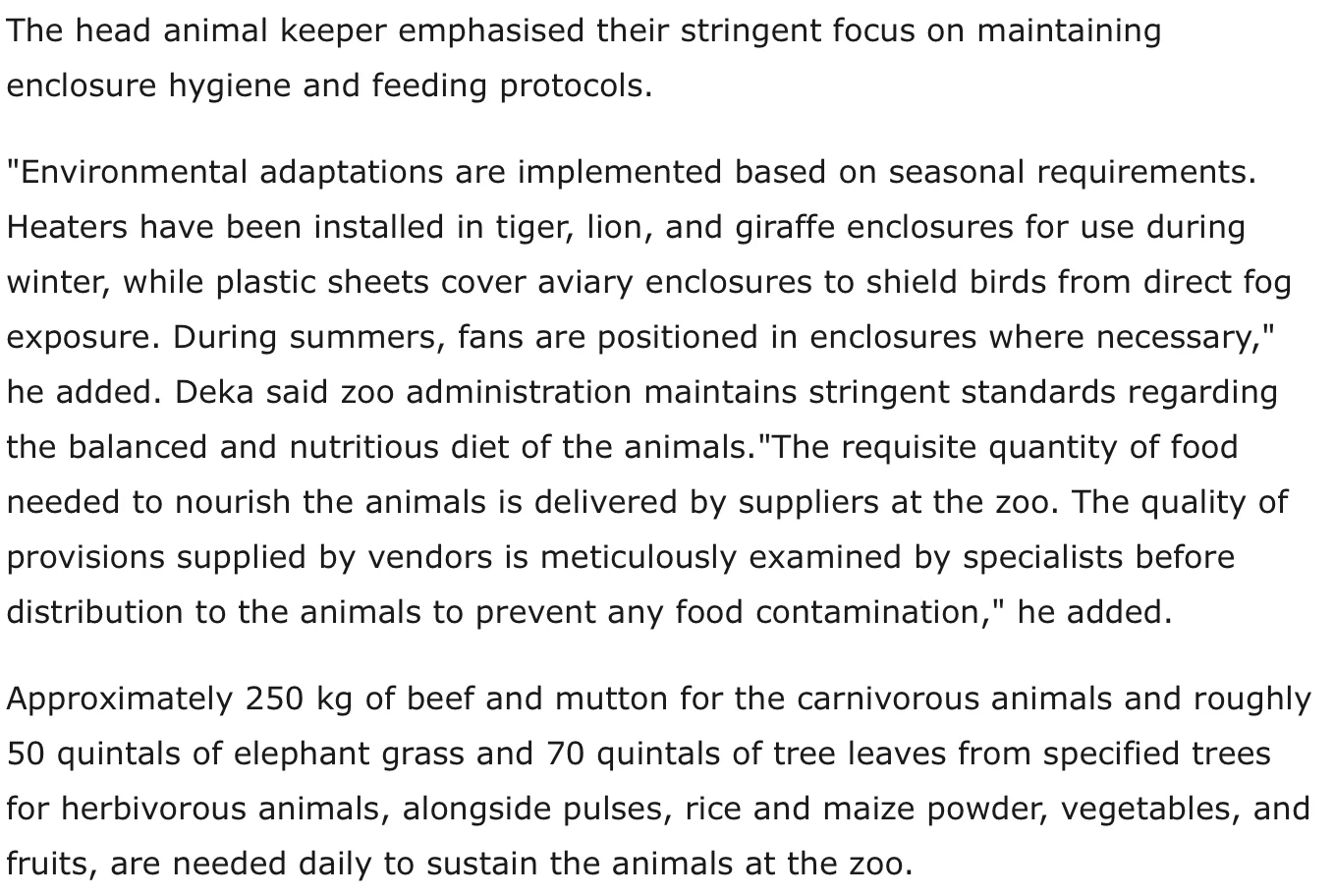 The head animal keeper emphasised their stringent focus on maintaining enclosure hygiene and feeding protocols.

"Environmental adaptations are implemented based on seasonal requirements. Heaters have been installed in tiger, lion, and giraffe enclosures for use during winter, while plastic sheets cover aviary enclosures to shield birds from direct fog exposure. During summers, fans are positioned in enclosures where necessary," he added. Deka said zoo administration maintains stringent standards regarding the balanced and nutritious diet of the animals."The requisite quantity of food needed to nourish the animals is delivered by suppliers at the zoo. The quality of provisions supplied by vendors is meticulously examined by specialists before distribution to the animals to prevent any food contamination," he added.

Approximately 250 kg of beef and mutton for the carnivorous animals and roughly 50 quintals of elephant grass and 70 quintals of tree leaves from specified trees for herbivorous animals, alongside pulses, rice and maize powder, vegetables, and fruits, are needed daily to sustain the animals at the zoo.